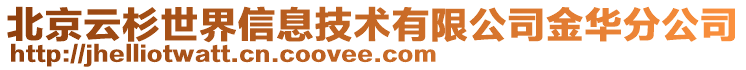 北京云杉世界信息技术有限公司金华分公司
http://jhelliotwatt.cn.coovee.com